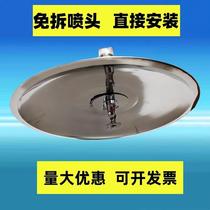 免拆喷头 直接安装

量大优惠 可开发票